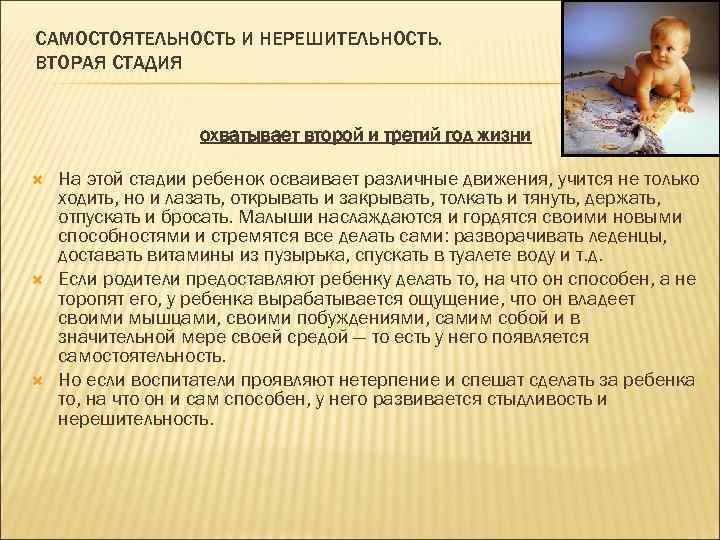 САМОСТОЯТЕЛЬНОСТЬ И НЕРЕШИТЕЛЬНОСТЬ. ВТОРАЯ СТАДИЯ

охватывает второй и третий год жизни

На этой стадии ребенок осваивает различные движения, учится не только ходить, но и лазать, открывать и закрывать, толкать и тянуть, держать, отпускать и бросать. Малыши наслаждаются и гордятся своими новыми способностями и стремятся все делать сами: разворачивать леденцы, доставать витамины из пузырька, спускать в туалете воду и т.д.

Если родители предоставляют ребенку делать то, на что он способен, а не торопят его, у ребенка вырабатывается ощущение, что он владеет своими мышцами, своими побуждениями, самим собой и в значительной мере своей средой — то есть у него появляется самостоятельность.

Но если воспитатели проявляют нетерпение и спешат сделать за ребенка то, на что он и сам способен, у него развивается стыдливость и нерешительность.